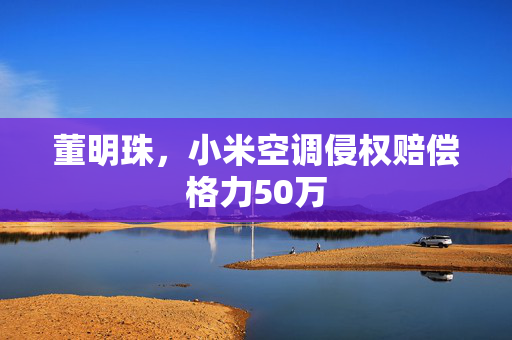 董明珠，小米空调侵权赔偿格力50万